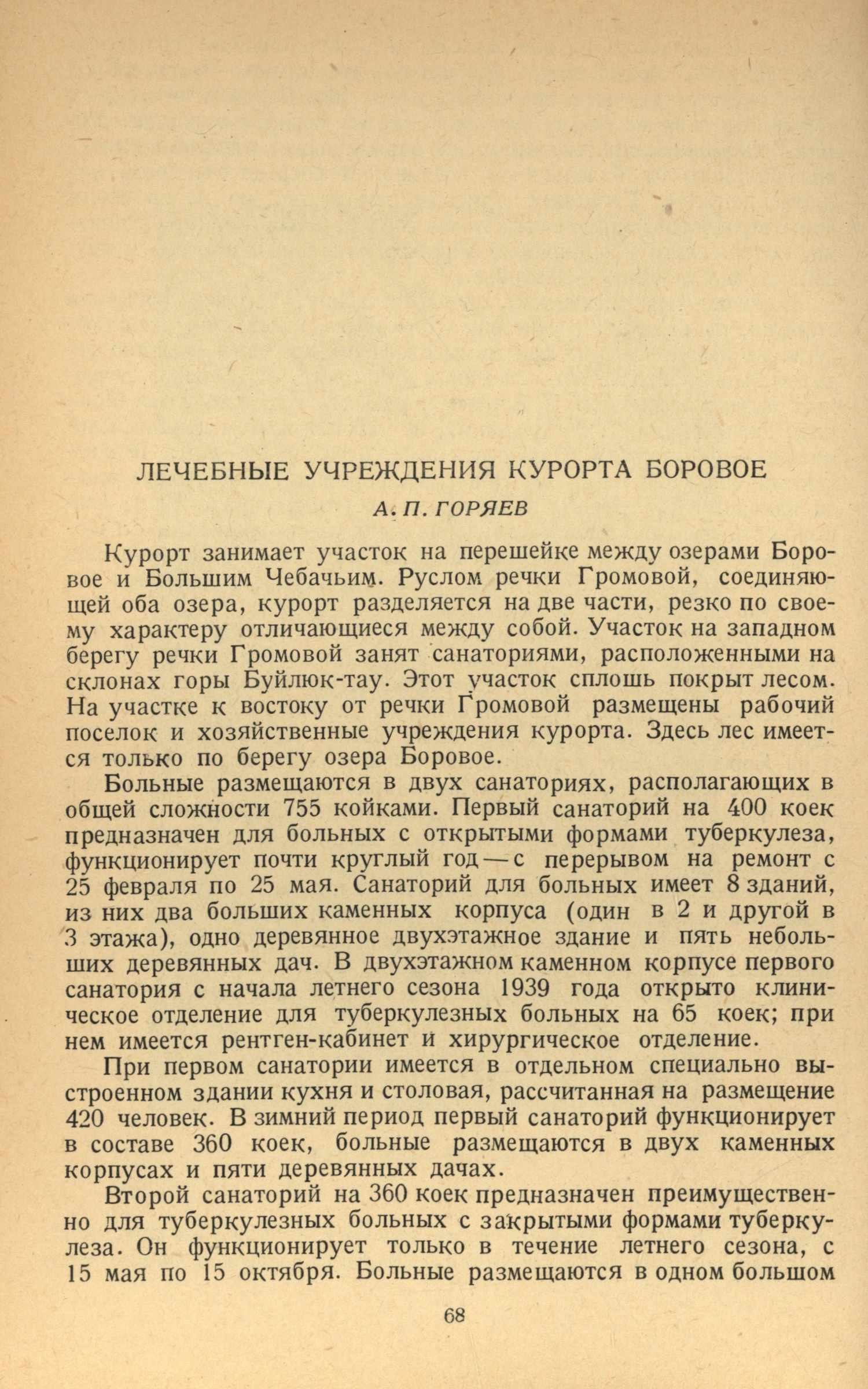 ЛЕЧЕБНЫЕ УЧРЕЖДЕНИЯ КУРОРТА БОРОВОЕ

А. П. ГОРЯЕВ

Курорт занимает участок на перешейке между озерами Боровое и Большим Чебачьим. Руслом речки Громовой, соединяющей оба озера, курорт разделяется на две части, резко по своему характеру отличающиеся между собой. Участок на западном берегу речки Громовой занят санаториями, расположенными на склонах горы Буйлюк-тау. Этот участок сплошь покрыт лесом. На участке к востоку от речки Громовой размещены рабочий поселок и хозяйственные учреждения курорта. Здесь лес имеется только по берегу озера Боровое.

Больные размещаются в двух санаториях, располагающих в общей сложности 755 койками. Первый санаторий на 400 коек предназначен для больных с открытыми формами туберкулеза, функционирует почти круглый год — с перерывом на ремонт с 25 февраля по 25 мая. Санаторий для больных имеет 8 зданий, из них два больших каменных корпуса (один в 2 и другой в 3 этажа), одно деревянное двухэтажное здание и пять небольших деревянных дач. В двухэтажном каменном корпусе первого санатория с начала летнего сезона 1939 года открыто клиническое отделение для туберкулезных больных на 65 коек; при нем имеется рентген-кабинет и хирургическое отделение.

При первом санатории имеется в отдельном специально выстроенном здании кухня и столовая, рассчитанная на размещение 420 человек. В зимний период первый санаторий функционирует в составе 360 коек, больные размещаются в двух каменных корпусах и пяти деревянных дачах.

Второй санаторий на 360 коек предназначен преимущественно для туберкулезных больных с закрытыми формами туберкулеза. Он функционирует только в течение летнего сезона, с 15 мая по 15 октября. Больные размещаются в одном большом

68